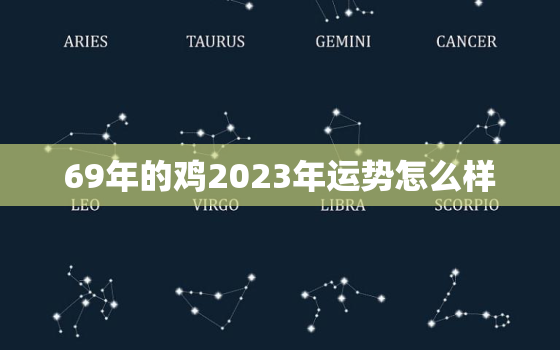 ARIES TAURUS GEMINI CANCER

69年的鸡2023年运势怎么样

LEO VIRGO LIBRA SCORPIO